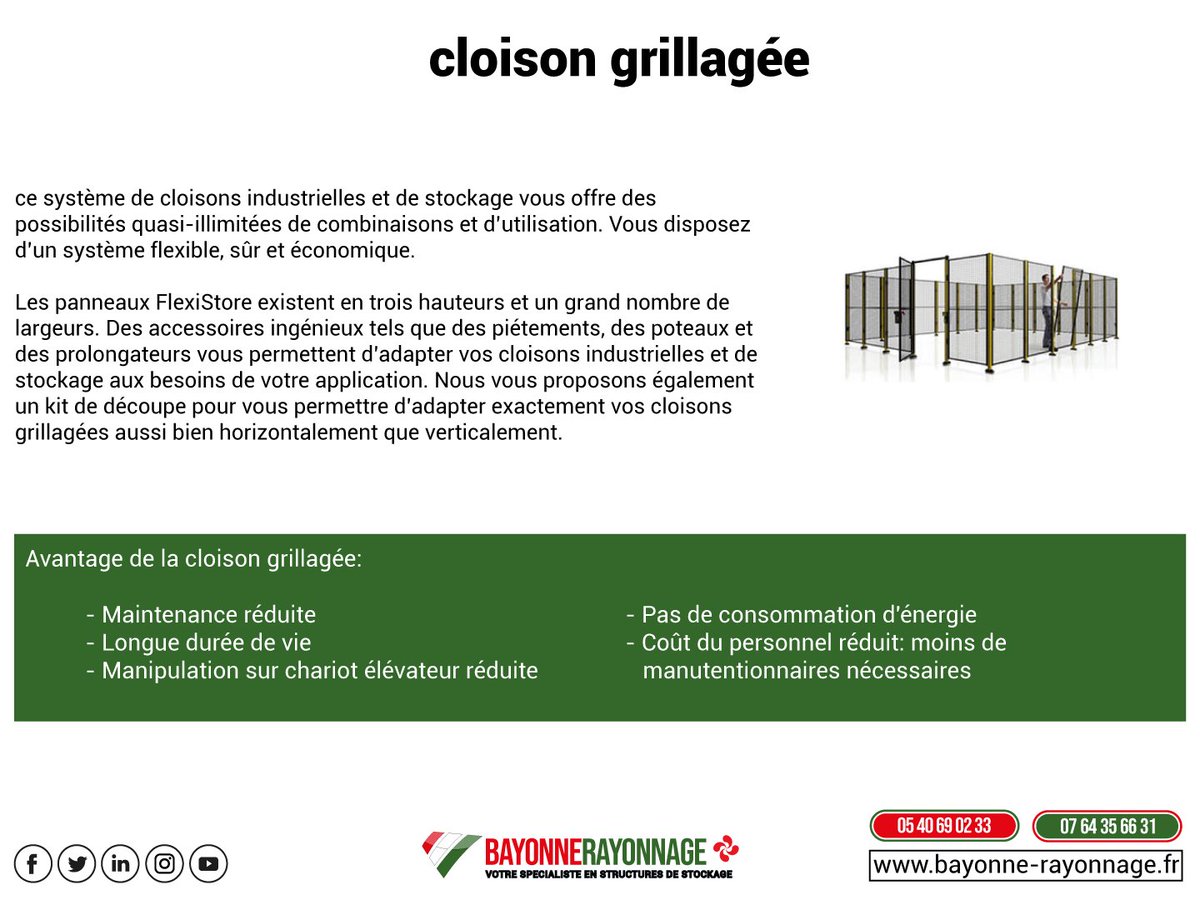 cloison grillagée

ce système de cloisons industrielles et de stockage vous offre des possibilités quasi-illimitées de combinaisons et d'utilisation. Vous disposez d'un système flexible, sûr et économique.

Les panneaux FlexiStore existent en trois hauteurs et un grand nombre de largeurs. Des accessoires ingénieux tels que des piétements, des poteaux et des prolongateurs vous permettent d'adapter vos cloisons industrielles et de stockage aux besoins de votre application. Nous vous proposons également un kit de découpe pour vous permettre d'adapter exactement vos cloisons grillagées aussi bien horizontalement que verticalement.

Avantage de la cloison grillagée:

- Maintenance réduite
- Longue durée de vie
- Manipulation sur chariot élévateur réduite

- Pas de consommation d'énergie
- Coût du personnel réduit: moins de manutentionnaires nécessaires

BAYONNERAYONNAGE
VOTRE SPECIALISTE EN STRUCTURES DE STOCKAGE

05 40 69 02 33
07 64 35 66 31
www.bayonne-rayonnage.fr